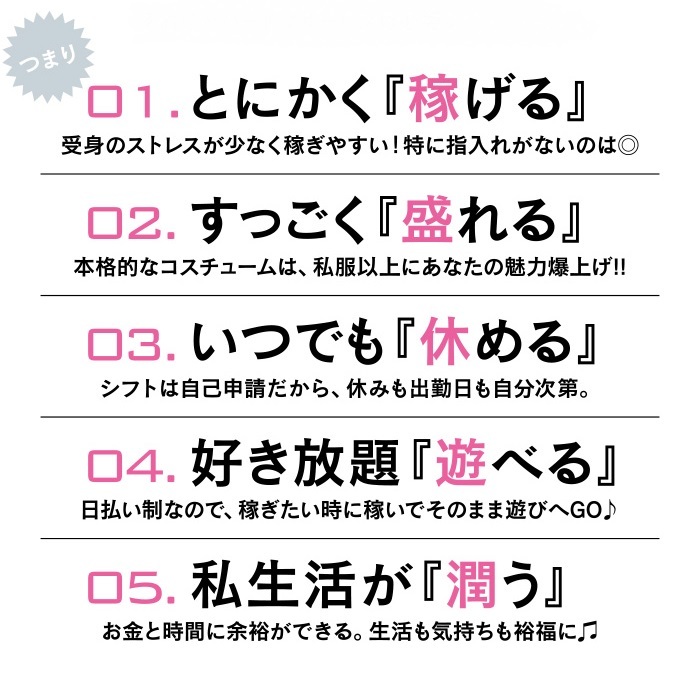 つまり

01. とにかく『稼げる』
受身のストレスが少なく稼ぎやすい！特に指入れがないのは◎

02. すっごく『盛れる』
本格的なコスチュームは、私服以上にあなたの魅力爆上げ!!

03. いつでも『休める』
シフトは自己申請だから、休みも出勤日も自分次第。

04. 好き放題『遊べる』
日払い制なので、稼ぎたい時に稼いでそのまま遊びへGO♪

05. 私生活が『潤う』
お金と時間に余裕ができる。生活も気持ちも裕福に♫